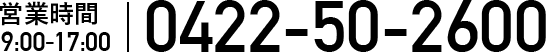 営業時間
9:00-17:00
0422-50-2600